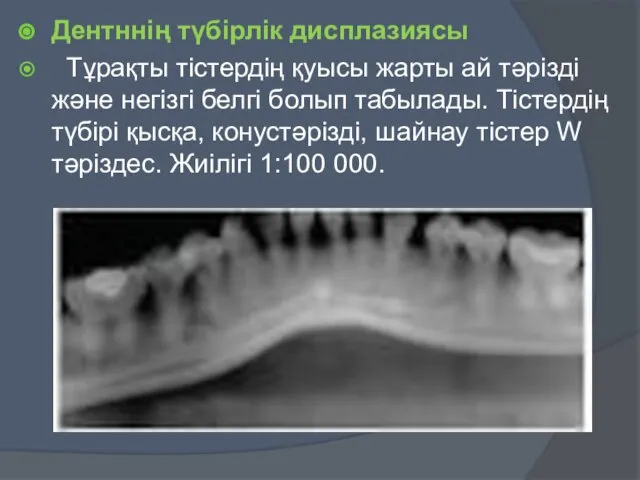 Дентннің түбірлік дисплазиясы

Тұрақты тістердің қуысы жарты ай тәрізді және негізгі белгі болып табылады. Тістердің түбірі қысқа, конустәрізді, шайнау тістер W тәріздес. Жиілігі 1:100 000.